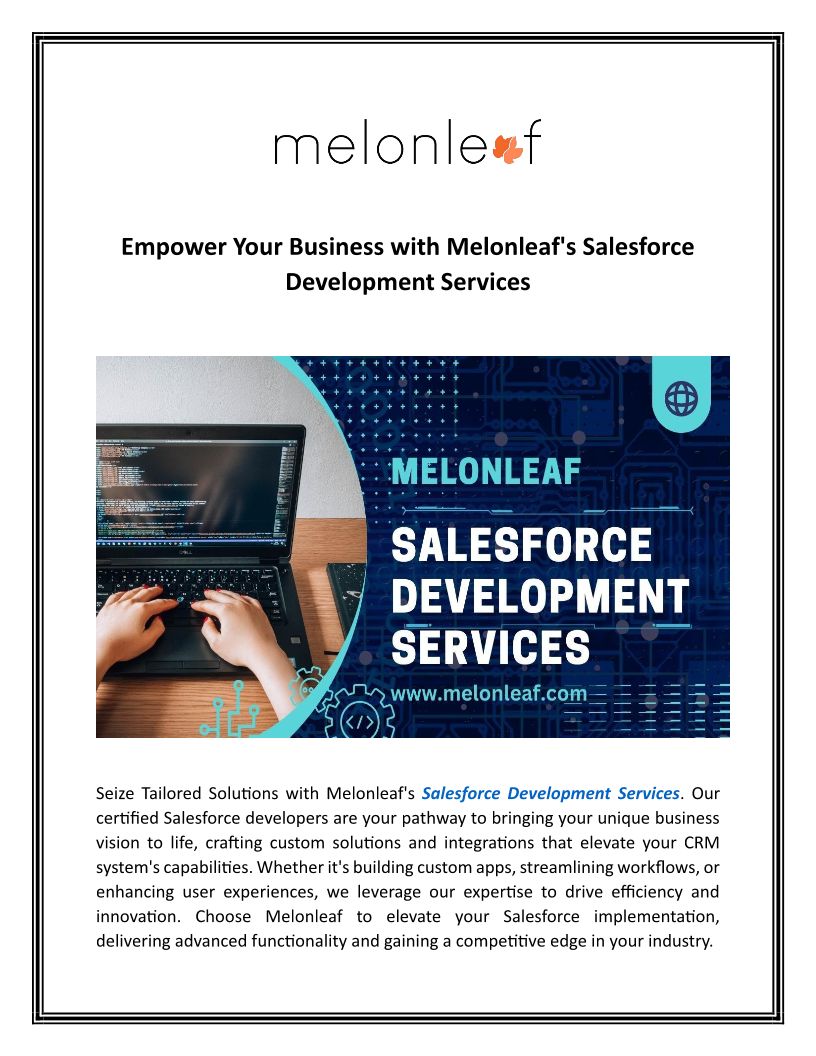 melonleaf

Empower Your Business with Melonleaf's Salesforce Development Services

MELONLEAF

SALESFORCE DEVELOPMENT SERVICES

www.melonleaf.com

Seize Tailored Solutions with Melonleaf's Salesforce Development Services. Our certified Salesforce developers are your pathway to bringing your unique business vision to life, crafting custom solutions and integrations that elevate your CRM system's capabilities. Whether it's building custom apps, streamlining workflows, or enhancing user experiences, we leverage our expertise to drive efficiency and innovation. Choose Melonleaf to elevate your Salesforce implementation, delivering advanced functionality and gaining a competitive edge in your industry.